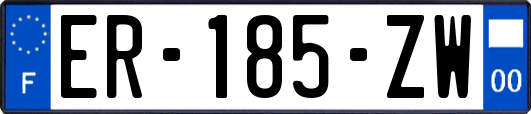 F

ER-185-ZW

00